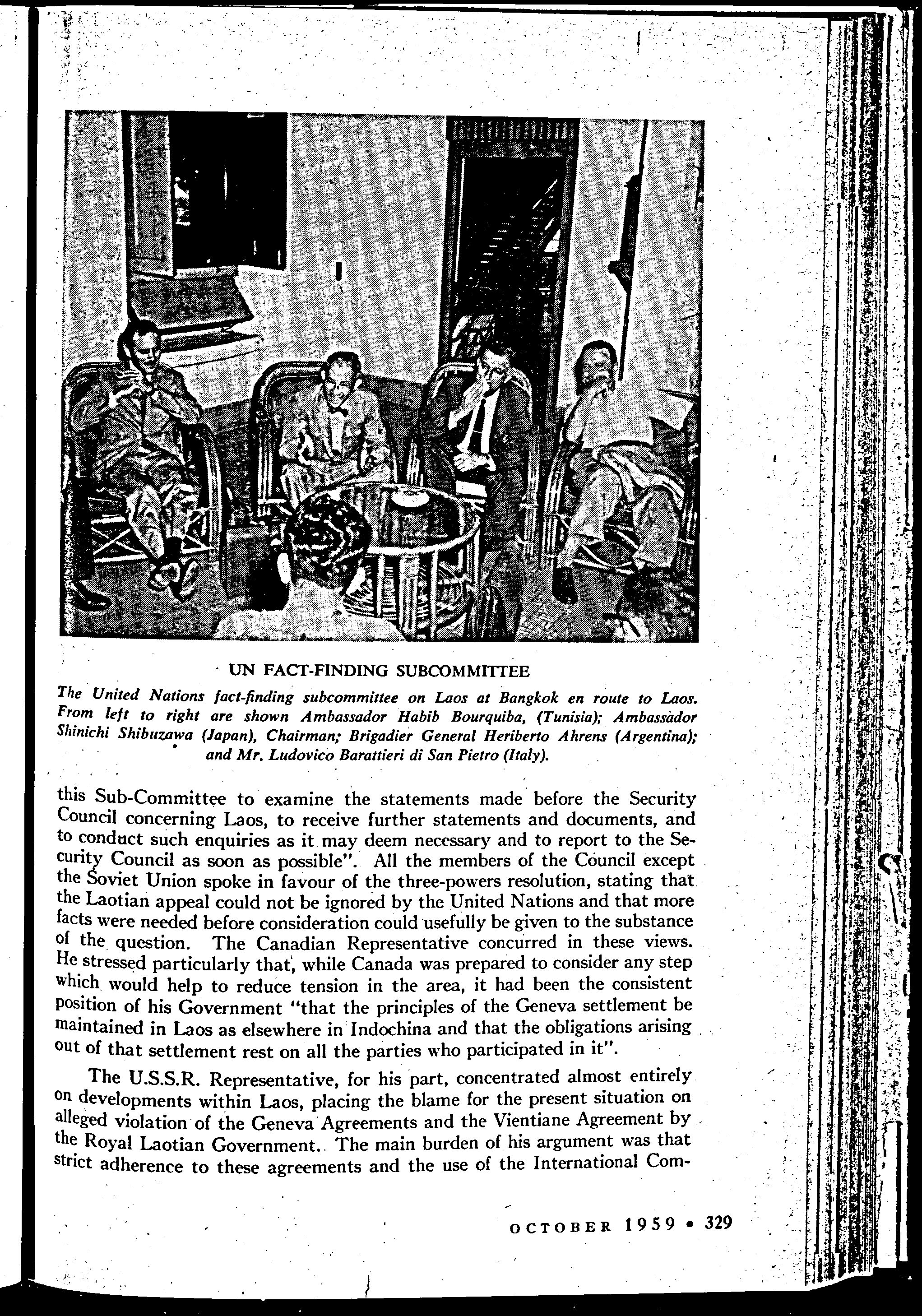 UN FACT-FINDING SUBCOMMITTEE

The United Nations fact-finding subcommittee on Laos at Bangkok en route to Laos. From left to right are shown Ambassador Habib Bourquiba, (Tunisia); Ambassador Shinichi Shibuzawa (Japan), Chairman; Brigadier General Heriberto Ahrens (Argentina); and Mr. Ludovico Barattieri di San Pietro (Italy).

this Sub-Committee to examine the statements made before the Security Council concerning Laos, to receive further statements and documents, and to conduct such enquiries as it may deem necessary and to report to the Security Council as soon as possible". All the members of the Council except the Soviet Union spoke in favour of the three-powers resolution, stating that the Laotian appeal could not be ignored by the United Nations and that more facts were needed before consideration could usefully be given to the substance of the question. The Canadian Representative concurred in these views. He stressed particularly that, while Canada was prepared to consider any step which would help to reduce tension in the area, it had been the consistent position of his Government "that the principles of the Geneva settlement be maintained in Laos as elsewhere in Indochina and that the obligations arising out of that settlement rest on all the parties who participated in it".

The U.S.S.R. Representative, for his part, concentrated almost entirely on developments within Laos, placing the blame for the present situation on alleged violation of the Geneva Agreements and the Vientiane Agreement by the Royal Laotian Government. The main burden of his argument was that strict adherence to these agreements and the use of the International Com-

OCTOBER 1959 • 329